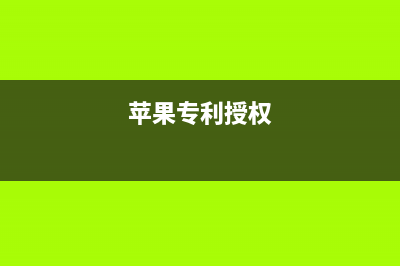 苹果专利授权